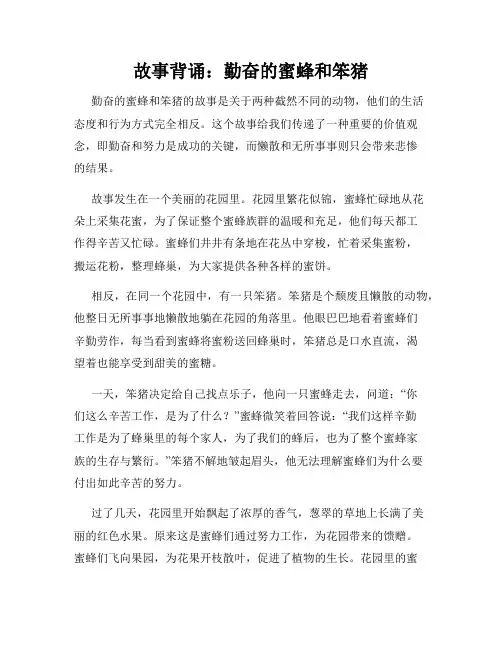 故事背诵：勤奋的蜜蜂和笨猪

勤奋的蜜蜂和笨猪的故事是关于两种截然不同的动物，他们的生活态度和行为方式完全相反。这个故事给我们传递了一种重要的价值观念，即勤奋和努力是成功的关键，而懒散和无所事事则只会带来悲惨的结果。

故事发生在一个美丽的花园里。花园里繁花似锦，蜜蜂忙碌地从花朵上采集花蜜，为了保证整个蜜蜂族群的温暖和充足，他们每天都工作得辛苦又忙碌。蜜蜂们井井有条地在花丛中穿梭，忙着采集蜜粉，搬运花粉，整理蜂巢，为大家提供各种各样的蜜饼。

相反，在同一个花园中，有一只笨猪。笨猪是个颓废且懒散的动物，他整日无所事事地懒散地躺在花园的角落里。他眼巴巴地看着蜜蜂们辛勤劳作，每当看到蜜蜂将蜜粉送回蜂巢时，笨猪总是口水直流，渴望着也能享受到甜美的蜜糖。

一天，笨猪决定给自己找点乐子，他向一只蜜蜂走去，问道：“你们这么辛苦工作，是为了什么？”蜜蜂微笑着回答说：“我们这样辛勤工作是为了蜂巢里的每个家人，为了我们的蜂后，也为了整个蜜蜂家族的生存与繁衍。”笨猪不解地皱起眉头，他无法理解蜜蜂们为什么要付出如此辛苦的努力。

过了几天，花园里开始飘起了浓厚的香气，葱翠的草地上长满了美丽的红色水果。原来这是蜜蜂们通过努力工作，为花园带来的馈赠。蜜蜂们飞向果园，为花果开枝散叶，促进了植物的生长。花园里的蜜